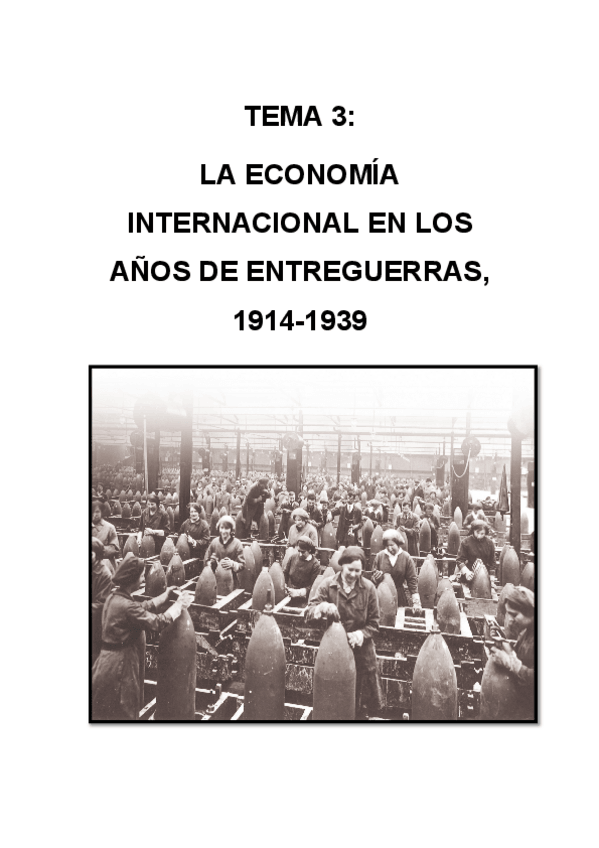 TEMA 3:

LA ECONOMÍA INTERNACIONAL EN LOS AÑOS DE ENTREGUERRAS, 1914-1939